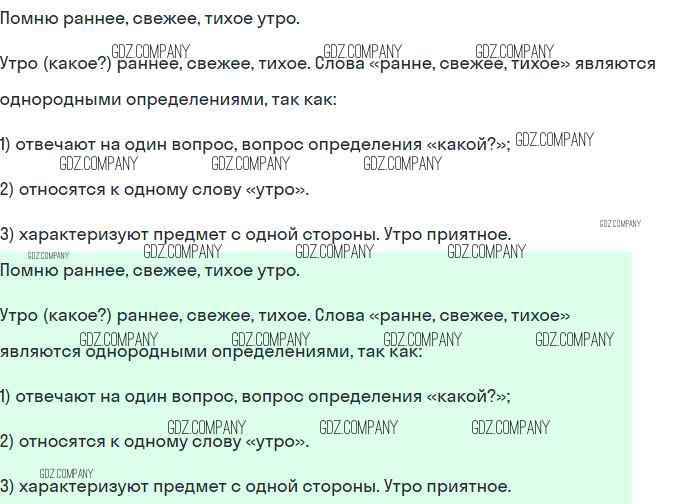 Помню раннее, свежее, тихое утро.

Утро (какое?) раннее, свежее, тихое. Слова «ранне, свежее, тихое» являются однородными определениями, так как:

1) отвечают на один вопрос, вопрос определения «какой?»;

2) относятся к одному слову «утро».

3) характеризуют предмет с одной стороны. Утро приятное.

Помню раннее, свежее, тихое утро.

Утро (какое?) раннее, свежее, тихое. Слова «ранне, свежее, тихое» являются однородными определениями, так как:

1) отвечают на один вопрос, вопрос определения «какой?»;

2) относятся к одному слову «утро».

3) характеризуют предмет с одной стороны. Утро приятное.

GDZ.COMPANY